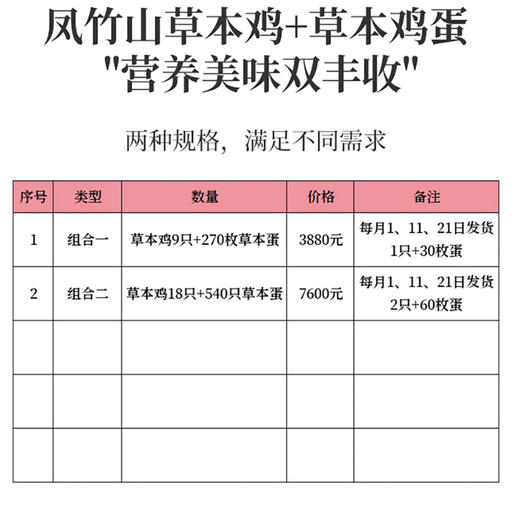 凤竹山草本鸡+草本鸡蛋
"营养美味双丰收"

两种规格，满足不同需求

| 序号 | 类型 | 数量 | 价格 | 备注 |
|---|---|---|---|---|
| 1 | 组合一 | 草本鸡9只+270枚草本蛋 | 3880元 | 每月1、11、21日发货 1只+30枚蛋 |
| 2 | 组合二 | 草本鸡18只+540只草本蛋 | 7600元 | 每月1、11、21日发货 2只+60枚蛋 |
| | | | | |
| | | | | |
| | | | | |